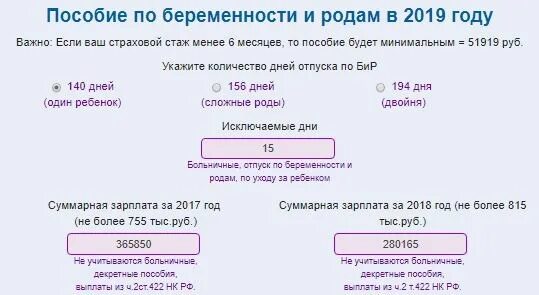 Пособие по беременности и родам в 2019 году

Важно: Если ваш страховой стаж менее 6 месяцев, то пособие будет минимальным = 51919 руб.

Укажите количество дней отпуска по БиР

140 дней
(один ребенок)

156 дней
(сложные роды)

194 дня
(двойня)

Исключаемые дни

15

Больничные, отпуск по беременности и родам, по уходу за ребенком

Суммарная зарплата за 2017 год (не более 755 тыс.руб.)

365850

Не учитываются больничные, декретные пособия, выплаты из ч.2ст.422 НК РФ.

Суммарная зарплата за 2018 год (не более 815 тыс.руб.)

280165

Не учитываются больничные, декретные пособия, выплаты из ч.2 т.422 НК РФ.